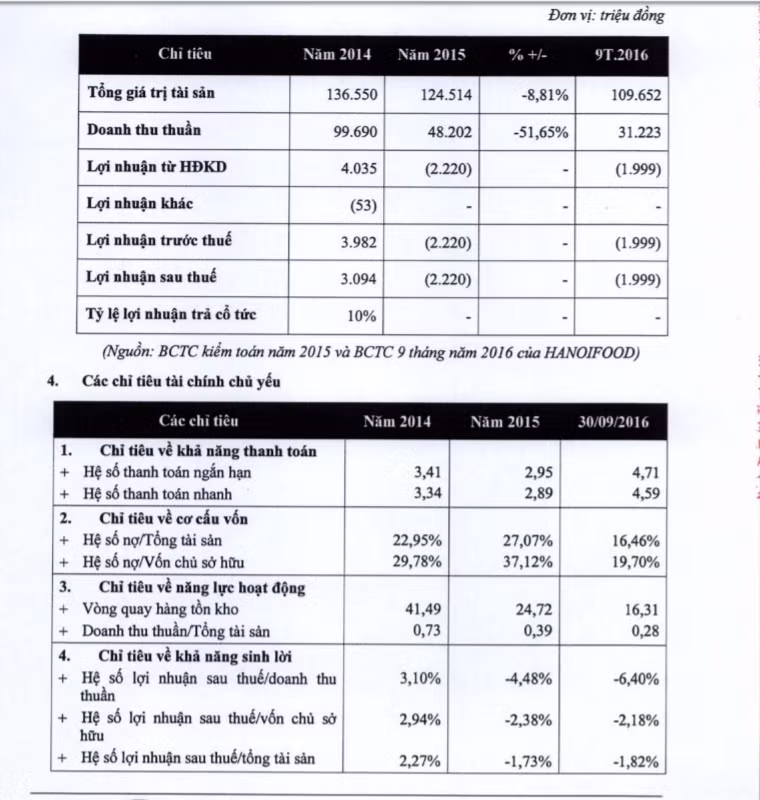 Đơn vị: triệu đồng

| Chỉ tiêu | Năm 2014 | Năm 2015 | % +/- | 9T.2016 |
|---|---|---|---|---|
| Tổng giá trị tài sản | 136.550 | 124.514 | -8,81% | 109.652 |
| Doanh thu thuần | 99.690 | 48.202 | -51,65% | 31.223 |
| Lợi nhuận từ HĐKD | 4.035 | (2.220) | - | (1.999) |
| Lợi nhuận khác | (53) | - | - | - |
| Lợi nhuận trước thuế | 3.982 | (2.220) | - | (1.999) |
| Lợi nhuận sau thuế | 3.094 | (2.220) | - | (1.999) |
| Tỷ lệ lợi nhuận trả cổ tức | 10% | - | - | - |

(Nguồn: BCTC kiểm toán năm 2015 và BCTC 9 tháng năm 2016 của HANOIFOOD)

4. Các chỉ tiêu tài chính chủ yếu

| Các chỉ tiêu | Năm 2014 | Năm 2015 | 30/09/2016 |
|---|---|---|---|
| 1. Chỉ tiêu về khả năng thanh toán | | | |
| + Hệ số thanh toán ngắn hạn | 3,41 | 2,95 | 4,71 |
| + Hệ số thanh toán nhanh | 3,34 | 2,89 | 4,59 |
| 2. Chỉ tiêu về cơ cấu vốn | | | |
| + Hệ số nợ/Tổng tài sản | 22,95% | 27,07% | 16,46% |
| + Hệ số nợ/Vốn chủ sở hữu | 29,78% | 37,12% | 19,70% |
| 3. Chỉ tiêu về năng lực hoạt động | | | |
| + Vòng quay hàng tồn kho | 41,49 | 24,72 | 16,31 |
| + Doanh thu thuần/Tổng tài sản | 0,73 | 0,39 | 0,28 |
| 4. Chỉ tiêu về khả năng sinh lời | | | |
| + Hệ số lợi nhuận sau thuế/doanh thu thuần | 3,10% | -4,48% | -6,40% |
| + Hệ số lợi nhuận sau thuế/vốn chủ sở hữu | 2,94% | -2,38% | -2,18% |
| + Hệ số lợi nhuận sau thuế/tổng tài sản | 2,27% | -1,73% | -1,82% |